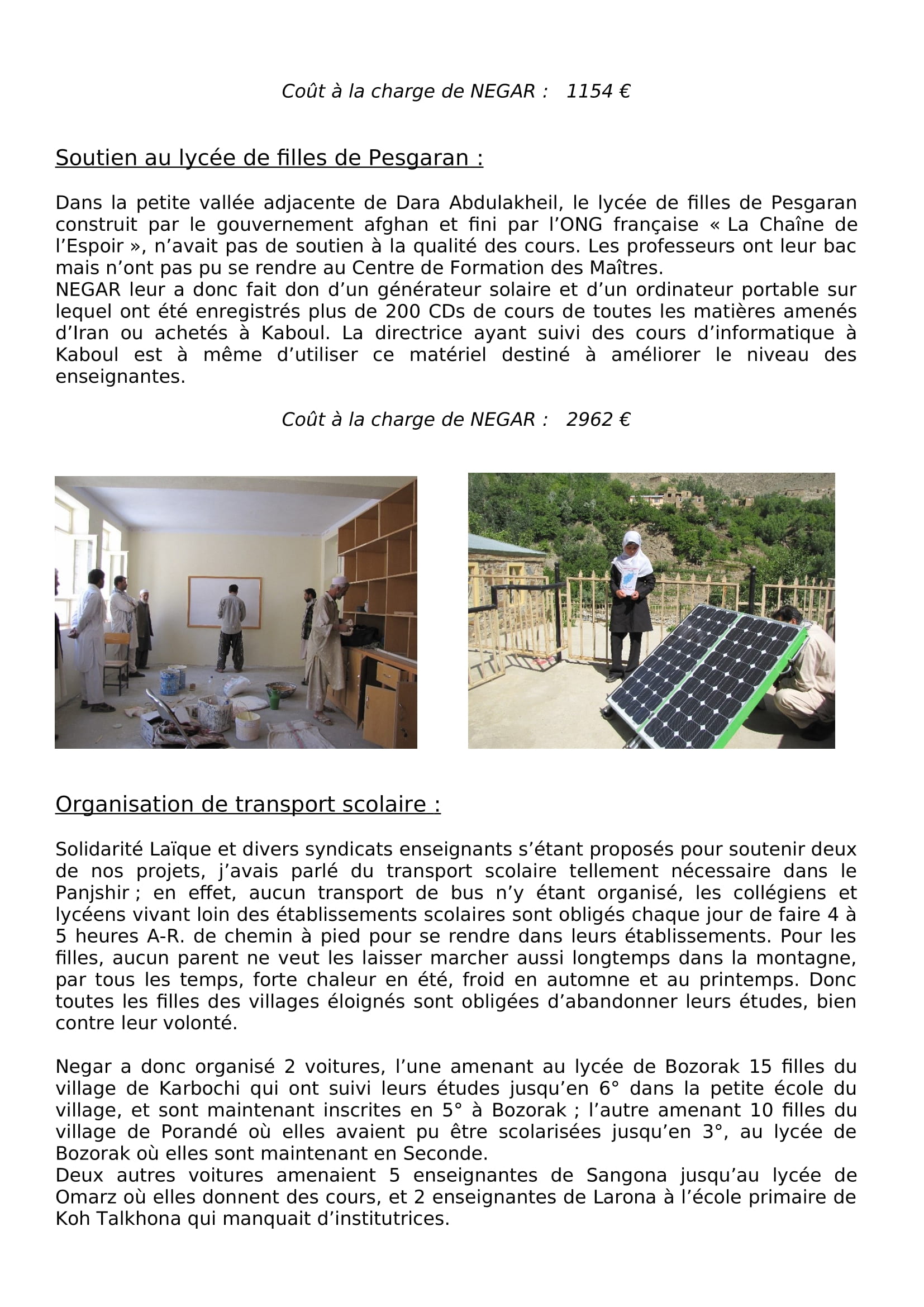 Coût à la charge de NEGAR : 1154 €

Soutien au lycée de filles de Pesgaran :

Dans la petite vallée adjacente de Dara Abdulakheil, le lycée de filles de Pesgaran construit par le gouvernement afghan et fini par l'ONG française « La Chaîne de l'Espoir », n'avait pas de soutien à la qualité des cours. Les professeurs ont leur bac mais n'ont pas pu se rendre au Centre de Formation des Maîtres.
NEGAR leur a donc fait don d'un générateur solaire et d'un ordinateur portable sur lequel ont été enregistrés plus de 200 CDs de cours de toutes les matières amenés d'Iran ou achetés à Kaboul. La directrice ayant suivi des cours d'informatique à Kaboul est à même d'utiliser ce matériel destiné à améliorer le niveau des enseignantes.

Coût à la charge de NEGAR : 2962 €

Organisation de transport scolaire :

Solidarité Laïque et divers syndicats enseignants s'étant proposés pour soutenir deux de nos projets, j'avais parlé du transport scolaire tellement nécessaire dans le Panjshir ; en effet, aucun transport de bus n'y étant organisé, les collégiens et lycéens vivant loin des établissements scolaires sont obligés chaque jour de faire 4 à 5 heures A-R. de chemin à pied pour se rendre dans leurs établissements. Pour les filles, aucun parent ne veut les laisser marcher aussi longtemps dans la montagne, par tous les temps, forte chaleur en été, froid en automne et au printemps. Donc toutes les filles des villages éloignés sont obligées d'abandonner leurs études, bien contre leur volonté.

Negar a donc organisé 2 voitures, l'une amenant au lycée de Bozorak 15 filles du village de Karbochi qui ont suivi leurs études jusqu'en 6° dans la petite école du village, et sont maintenant inscrites en 5° à Bozorak ; l'autre amenant 10 filles du village de Porandé où elles avaient pu être scolarisées jusqu'en 3°, au lycée de Bozorak où elles sont maintenant en Seconde.
Deux autres voitures amenaient 5 enseignantes de Sangona jusqu'au lycée de Omarz où elles donnent des cours, et 2 enseignantes de Larona à l'école primaire de Koh Talkhona qui manquait d'institutrices.